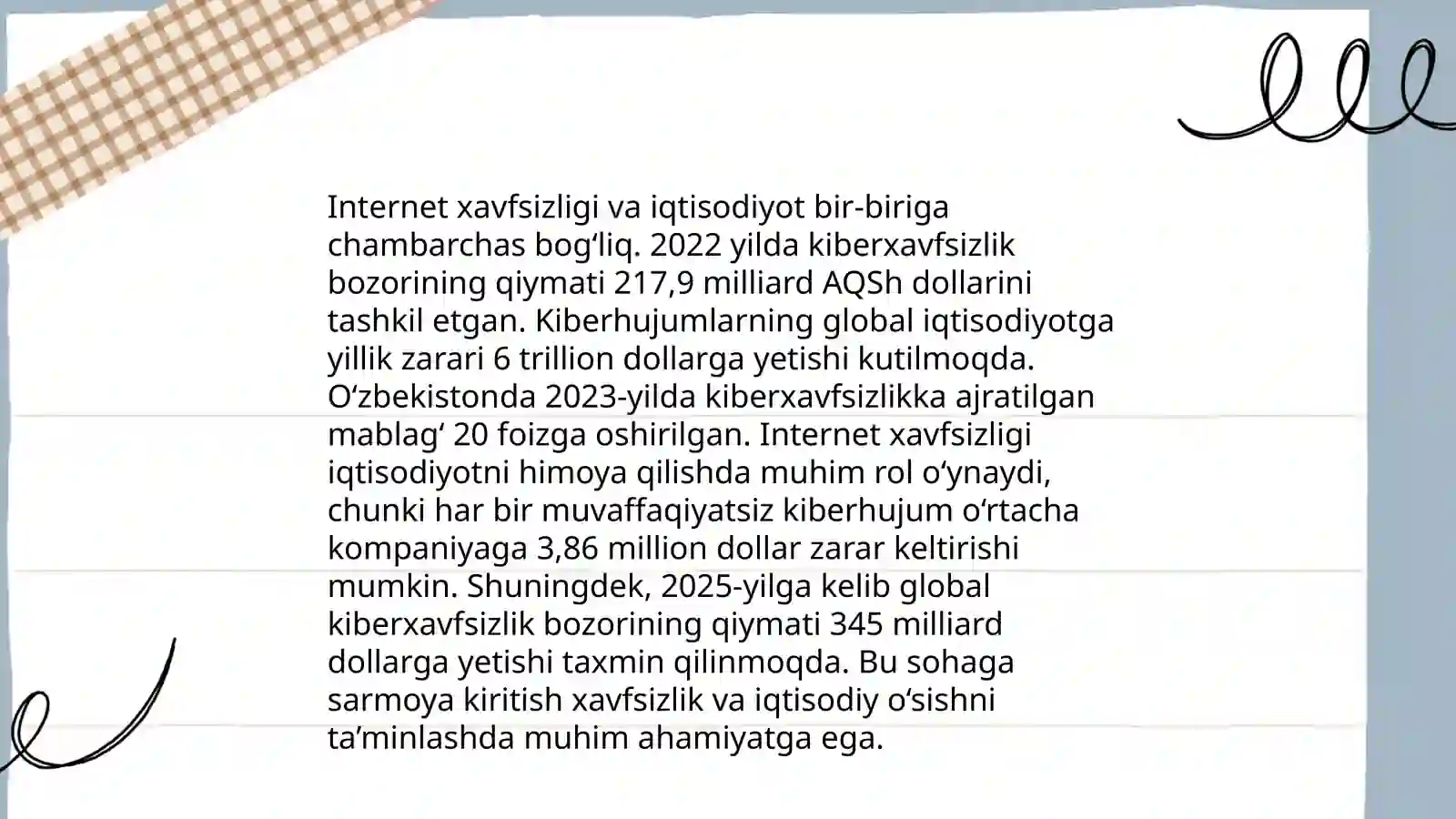 Internet xavfsizligi va iqtisodiyot bir-biriga chambarchas bog‘liq. 2022 yilda kiberxavfsizlik bozorining qiymati 217,9 milliard AQSh dollarini tashkil etgan. Kiberhujumlarning global iqtisodiyotga yillik zarari 6 trillion dollarga yetishi kutilmoqda. O‘zbekistonda 2023-yilda kiberxavfsizlikka ajratilgan mablag‘ 20 foizga oshirilgan. Internet xavfsizligi iqtisodiyotni himoya qilishda muhim rol o‘ynaydi, chunki har bir muvaffaqiyatsiz kiberhujum o‘rtacha kompaniyaga 3,86 million dollar zarar keltirishi mumkin. Shuningdek, 2025-yilga kelib global kiberxavfsizlik bozorining qiymati 345 milliard dollarga yetishi taxmin qilinmoqda. Bu sohaga sarmoya kiritish xavfsizlik va iqtisodiy o‘sishni ta’minlashda muhim ahamiyatga ega.